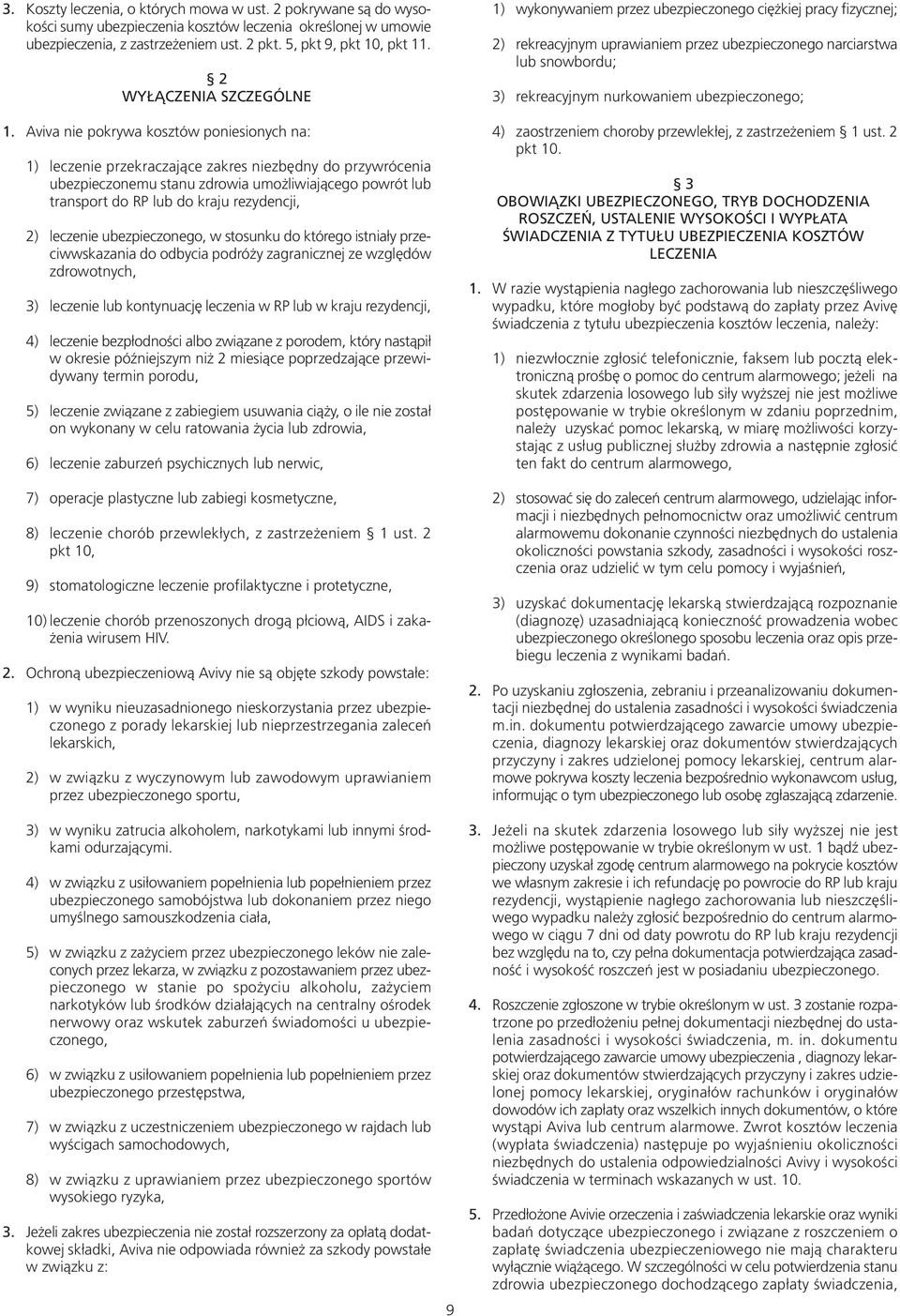 3. Koszty leczenia, o których mowa w ust. 2 pokrywane są do wysokości sumy ubezpieczenia kosztów leczenia określonej w umowie ubezpieczenia, z zastrzeżeniem ust. 2 pkt. 5, pkt 9, pkt 10, pkt 11.

§ 2
WYŁĄCZENIA SZCZEGÓLNE

1. Aviva nie pokrywa kosztów poniesionych na:

1) leczenie przekraczające zakres niezbędny do przywrócenia ubezpieczonemu stanu zdrowia umożliwiającego powrót lub transport do RP lub do kraju rezydencji,

2) leczenie ubezpieczonego, w stosunku do którego istniały przeciwwskazania do odbycia podróży zagranicznej ze względów zdrowotnych,

3) leczenie lub kontynuację leczenia w RP lub w kraju rezydencji,

4) leczenie bezpłodności albo związane z porodem, który nastąpił w okresie późniejszym niż 2 miesiące poprzedzające przewidywany termin porodu,

5) leczenie związane z zabiegiem usuwania ciąży, o ile nie został on wykonany w celu ratowania życia lub zdrowia,

6) leczenie zaburzeń psychicznych lub nerwic,

7) operacje plastyczne lub zabiegi kosmetyczne,

8) leczenie chorób przewlekłych, z zastrzeżeniem § 1 ust. 2 pkt 10,

9) stomatologiczne leczenie profilaktyczne i protetyczne,

10) leczenie chorób przenoszonych drogą płciową, AIDS i zakażenia wirusem HIV.

2. Ochroną ubezpieczeniową Avivy nie są objęte szkody powstałe:

1) w wyniku nieuzasadnionego nieskorzystania przez ubezpieczonego z porady lekarskiej lub nieprzestrzegania zaleceń lekarskich,

2) w związku z wyczynowym lub zawodowym uprawianiem przez ubezpieczonego sportu,

3) w wyniku zatrucia alkoholem, narkotykami lub innymi środkami odurzającymi.

4) w związku z usiłowaniem popełnienia lub popełnieniem przez ubezpieczonego samobójstwa lub dokonaniem przez niego umyślnego samouszkodzenia ciała,

5) w związku z zażyciem przez ubezpieczonego leków nie zaleconych przez lekarza, w związku z pozostawaniem przez ubezpieczonego w stanie po spożyciu alkoholu, zażyciem narkotyków lub środków działających na centralny ośrodek nerwowy oraz wskutek zaburzeń świadomości u ubezpieczonego,

6) w związku z usiłowaniem popełnienia lub popełnieniem przez ubezpieczonego przestępstwa,

7) w związku z uczestniczeniem ubezpieczonego w rajdach lub wyścigach samochodowych,

8) w związku z uprawianiem przez ubezpieczonego sportów wysokiego ryzyka,

3. Jeżeli zakres ubezpieczenia nie został rozszerzony za opłatą dodatkowej składki, Aviva nie odpowiada również za szkody powstałe w związku z:

1) wykonywaniem przez ubezpieczonego ciężkiej pracy fizycznej;

2) rekreacyjnym uprawianiem przez ubezpieczonego narciarstwa lub snowbordu;

3) rekreacyjnym nurkowaniem ubezpieczonego;

4) zaostrzeniem choroby przewlekłej, z zastrzeżeniem § 1 ust. 2 pkt 10.

§ 3
OBOWIĄZKI UBEZPIECZONEGO, TRYB DOCHODZENIA ROSZCZEŃ, USTALENIE WYSOKOŚCI I WYPŁATA ŚWIADCZENIA Z TYTUŁU UBEZPIECZENIA KOSZTÓW LECZENIA

1. W razie wystąpienia nagłego zachorowania lub nieszczęśliwego wypadku, które mogłoby być podstawą do zapłaty przez Avivę świadczenia z tytułu ubezpieczenia kosztów leczenia, należy:

1) niezwłocznie zgłosić telefonicznie, faksem lub pocztą elektroniczną prośbę o pomoc do centrum alarmowego; jeżeli na skutek zdarzenia losowego lub siły wyższej nie jest możliwe postępowanie w trybie określonym w zdaniu poprzednim, należy uzyskać pomoc lekarską, w miarę możliwości korzystając z usług publicznej służby zdrowia a następnie zgłosić ten fakt do centrum alarmowego,

2) stosować się do zaleceń centrum alarmowego, udzielając informacji i niezbędnych pełnomocnictw oraz umożliwić centrum alarmowemu dokonanie czynności niezbędnych do ustalenia okoliczności powstania szkody, zasadności i wysokości roszczenia oraz udzielić w tym celu pomocy i wyjaśnień,

3) uzyskać dokumentację lekarską stwierdzającą rozpoznanie (diagnozę) uzasadniającą konieczność prowadzenia wobec ubezpieczonego określonego sposobu leczenia oraz opis przebiegu leczenia z wynikami badań.

2. Po uzyskaniu zgłoszenia, zebraniu i przeanalizowaniu dokumentacji niezbędnej do ustalenia zasadności i wysokości świadczenia m.in. dokumentu potwierdzającego zawarcie umowy ubezpieczenia, diagnozy lekarskiej oraz dokumentów stwierdzających przyczyny i zakres udzielonej pomocy lekarskiej, centrum alarmowe pokrywa koszty leczenia bezpośrednio wykonawcom usług, informując o tym ubezpieczonego lub osobę zgłaszającą zdarzenie.

3. Jeżeli na skutek zdarzenia losowego lub siły wyższej nie jest możliwe postępowanie w trybie określonym w ust. 1 bądź ubezpieczony uzyskał zgodę centrum alarmowego na pokrycie kosztów we własnym zakresie i ich refundację po powrocie do RP lub kraju rezydencji, wystąpienie nagłego zachorowania lub nieszczęśliwego wypadku należy zgłosić bezpośrednio do centrum alarmowego w ciągu 7 dni od daty powrotu do RP lub kraju rezydencji bez względu na to, czy pełna dokumentacja potwierdzająca zasadność i wysokość roszczeń jest w posiadaniu ubezpieczonego.

4. Roszczenie zgłoszone w trybie określonym w ust. 3 zostanie rozpatrzone po przedłożeniu pełnej dokumentacji niezbędnej do ustalenia zasadności i wysokości świadczenia, m. in. dokumentu potwierdzającego zawarcie umowy ubezpieczenia , diagnozy lekarskiej oraz dokumentów stwierdzających przyczyny i zakres udzielonej pomocy lekarskiej, oryginałów rachunków i oryginałów dowodów ich zapłaty oraz wszelkich innych dokumentów, o które wystąpi Aviva lub centrum alarmowe. Zwrot kosztów leczenia (wypłata świadczenia) następuje po wyjaśnieniu okoliczności niezbędnych do ustalenia odpowiedzialności Avivy i wysokości świadczenia w terminach wskazanych w ust. 10.

5. Przedłożone Avivie orzeczenia i zaświadczenia lekarskie oraz wyniki badań dotyczące ubezpieczonego i związane z roszczeniem o zapłatę świadczenia ubezpieczeniowego nie mają charakteru wyłącznie wiążącego. W szczególności w celu potwierdzenia stanu zdrowia ubezpieczonego dochodzącego zapłaty świadczenia,

9